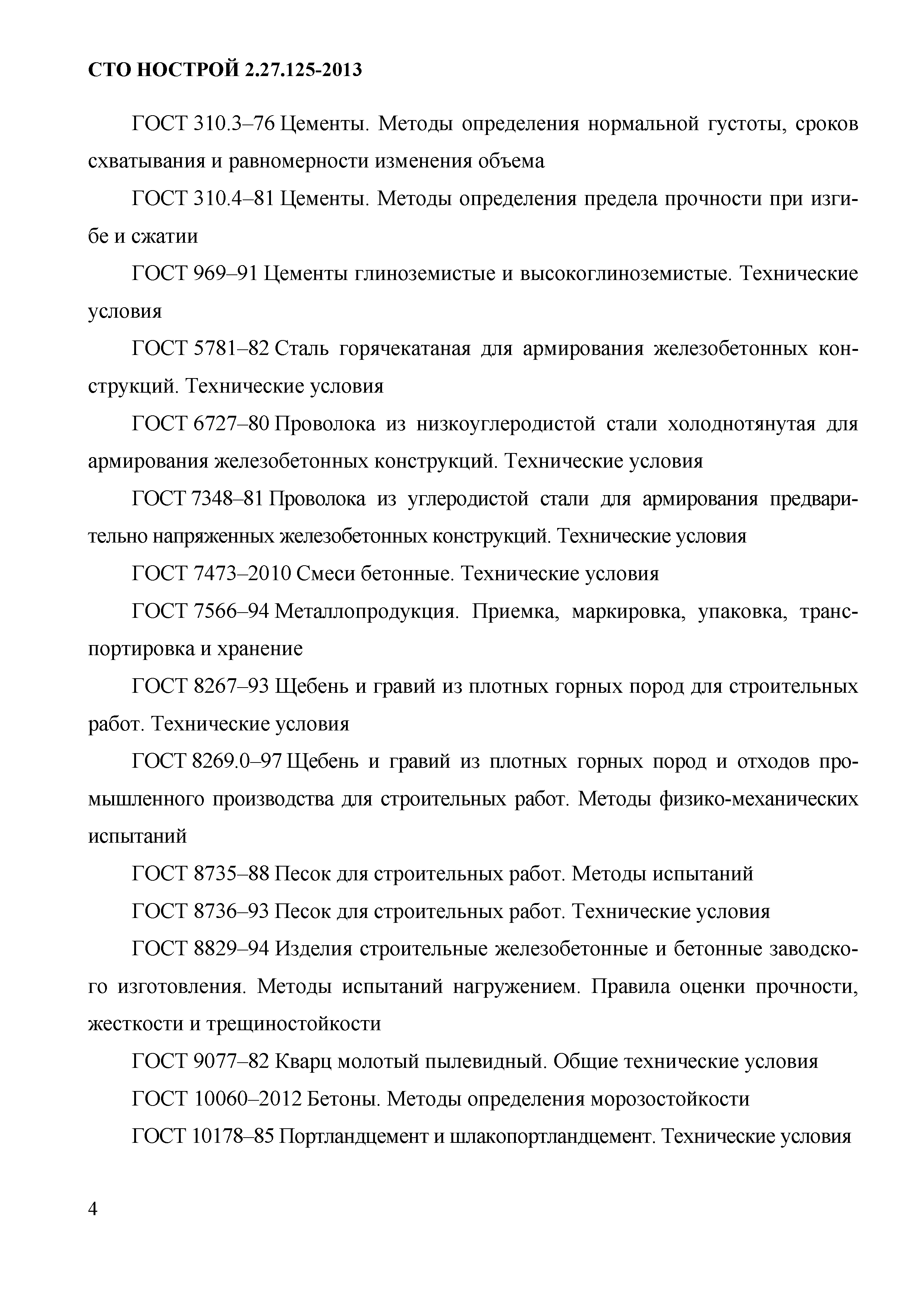 СТО НОСТРОЙ 2.27.125-2013

ГОСТ 310.3–76 Цементы. Методы определения нормальной густоты, сроков схватывания и равномерности изменения объема

ГОСТ 310.4–81 Цементы. Методы определения предела прочности при изгибе и сжатии

ГОСТ 969–91 Цементы глиноземистые и высокоглиноземистые. Технические условия

ГОСТ 5781–82 Сталь горячекатаная для армирования железобетонных конструкций. Технические условия

ГОСТ 6727–80 Проволока из низкоуглеродистой стали холоднотянутая для армирования железобетонных конструкций. Технические условия

ГОСТ 7348–81 Проволока из углеродистой стали для армирования предварительно напряженных железобетонных конструкций. Технические условия

ГОСТ 7473–2010 Смеси бетонные. Технические условия

ГОСТ 7566–94 Металлопродукция. Приемка, маркировка, упаковка, транспортировка и хранение

ГОСТ 8267–93 Щебень и гравий из плотных горных пород для строительных работ. Технические условия

ГОСТ 8269.0–97 Щебень и гравий из плотных горных пород и отходов промышленного производства для строительных работ. Методы физико-механических испытаний

ГОСТ 8735–88 Песок для строительных работ. Методы испытаний

ГОСТ 8736–93 Песок для строительных работ. Технические условия

ГОСТ 8829–94 Изделия строительные железобетонные и бетонные заводского изготовления. Методы испытаний нагружением. Правила оценки прочности, жесткости и трещиностойкости

ГОСТ 9077–82 Кварц молотый пылевидный. Общие технические условия

ГОСТ 10060–2012 Бетоны. Методы определения морозостойкости

ГОСТ 10178–85 Портландцемент и шлакопортландцемент. Технические условия

4